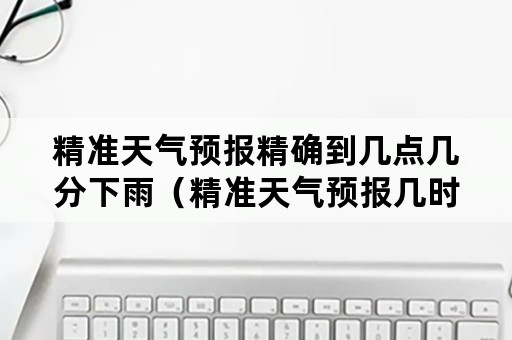 精准天气预报精确到几点几分下雨（精准天气预报几时